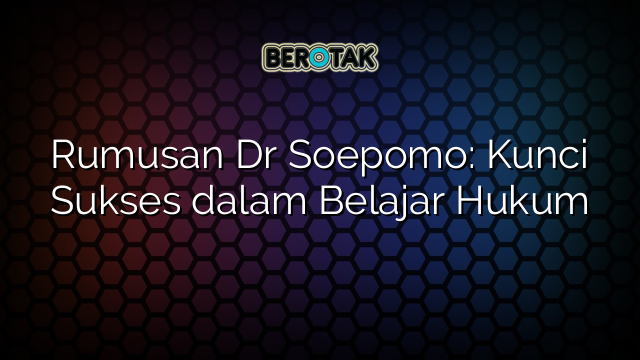 BEROTAK

Rumusan Dr Soepomo: Kunci Sukses dalam Belajar Hukum